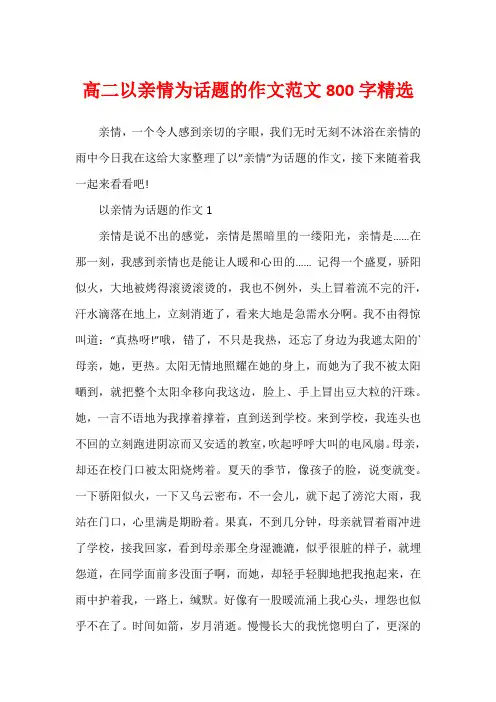 高二以亲情为话题的作文范文 800 字精选

亲情，一个令人感到亲切的字眼，我们无时无刻不沐浴在亲情的雨中今日我在这给大家整理了以"亲情"为话题的作文，接下来随着我一起来看看吧!

以亲情为话题的作文 1

亲情是说不出的感觉，亲情是黑暗里的一缕阳光，亲情是......在那一刻，我感到亲情也是能让人暖和心田的...... 记得一个盛夏，骄阳似火，大地被烤得滚烫滚烫的，我也不例外，头上冒着流不完的汗，汗水滴落在地上，立刻消逝了，看来大地是急需水分啊。我不由得惊叫道："真热呀!"哦，错了，不只是我热，还忘了身边为我遮太阳的`母亲，她，更热。太阳无情地照耀在她的身上，而她为了我不被太阳晒到，就把整个太阳伞移向我这边，脸上、手上冒出豆大粒的汗珠。她，一言不语地为我撑着撑着，直到送到学校。来到学校，我连头也不回的立刻跑进阴凉而又安适的教室，吹起呼呼大叫的电风扇。母亲，却还在校门口被太阳烧烤着。夏天的季节，像孩子的脸，说变就变。一下骄阳似火，一下又乌云密布，不一会儿，就下起了滂沱大雨，我站在门口，心里满是期盼着。果真，不到几分钟，母亲就冒着雨冲进了学校，接我回家，看到母亲那全身湿漉漉，似乎很脏的样子，就埋怨道，在同学面前多没面子啊，而她，却轻手轻脚地把我抱起来，在雨中护着我，一路上，缄默。好像有一股暖流涌上我心头，埋怨也似乎不在了。时间如箭，岁月消逝。慢慢长大的我恍惚明白了，更深的